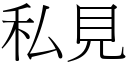 私見